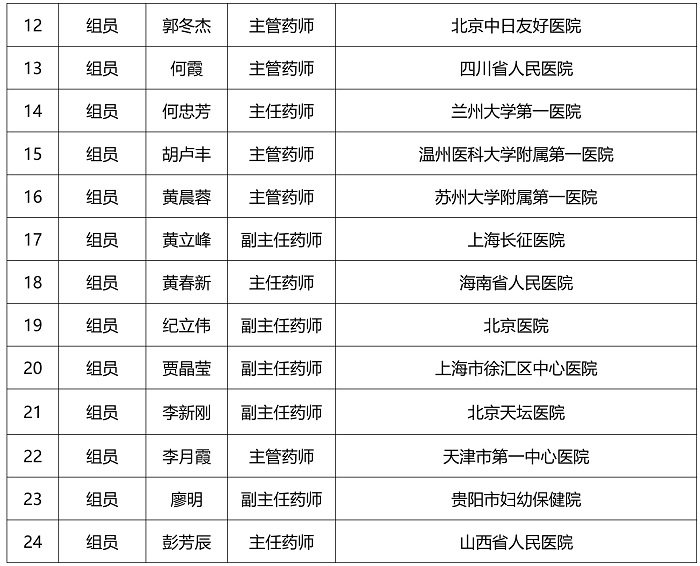 | 12 | 组员 | 郭冬杰 | 主管药师 | 北京中日友好医院 |
|---|---|---|---|---|
| 13 | 组员 | 何霞 | 主管药师 | 四川省人民医院 |
| 14 | 组员 | 何忠芳 | 主任药师 | 兰州大学第一医院 |
| 15 | 组员 | 胡卢丰 | 主管药师 | 温州医科大学附属第一医院 |
| 16 | 组员 | 黄晨蓉 | 主管药师 | 苏州大学附属第一医院 |
| 17 | 组员 | 黄立峰 | 副主任药师 | 上海长征医院 |
| 18 | 组员 | 黄春新 | 主任药师 | 海南省人民医院 |
| 19 | 组员 | 纪立伟 | 副主任药师 | 北京医院 |
| 20 | 组员 | 贾晶莹 | 副主任药师 | 上海市徐汇区中心医院 |
| 21 | 组员 | 李新刚 | 副主任药师 | 北京天坛医院 |
| 22 | 组员 | 李月霞 | 主管药师 | 天津市第一中心医院 |
| 23 | 组员 | 廖明 | 副主任药师 | 贵阳市妇幼保健院 |
| 24 | 组员 | 彭芳辰 | 主任药师 | 山西省人民医院 |